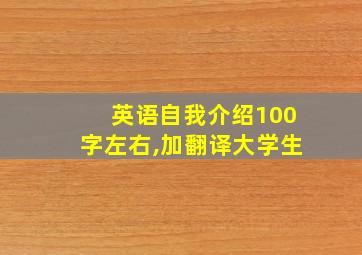 英语自我介绍100字左右,加翻译大学生